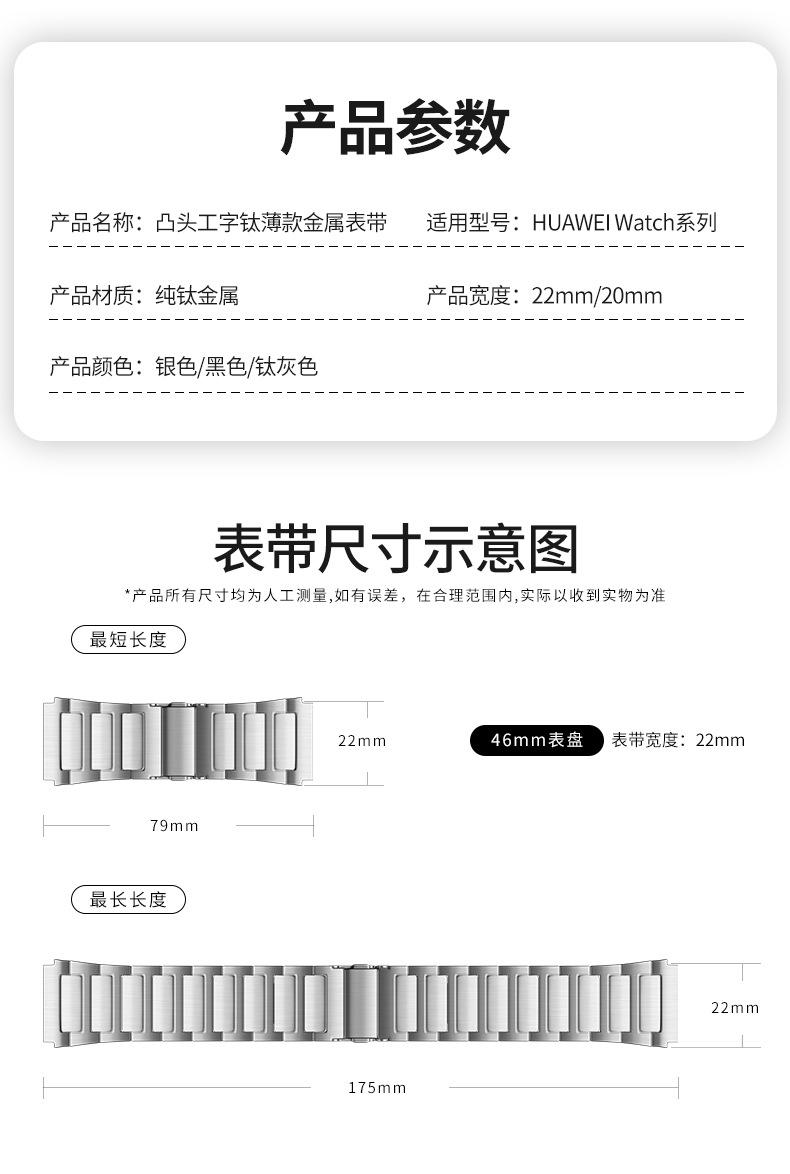 产品参数

产品名称：凸头工字钛薄款金属表带

适用型号：HUAWEI Watch系列

产品材质：纯钛金属

产品宽度：22mm/20mm

产品颜色：银色/黑色/钛灰色

表带尺寸示意图

*产品所有尺寸均为人工测量,如有误差，在合理范围内,实际以收到实物为准

最短长度

22mm

46mm表盘

表带宽度：22mm

79mm

最长长度

22mm

175mm